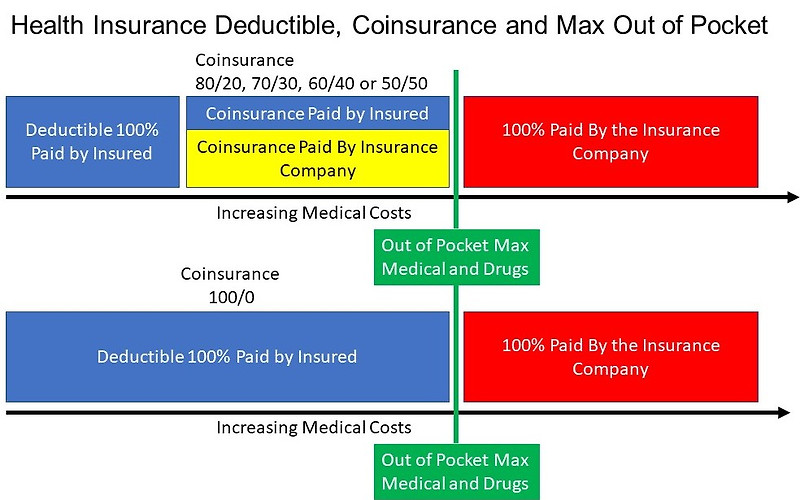 Health Insurance Deductible, Coinsurance and Max Out of Pocket

Coinsurance
80/20, 70/30, 60/40 or 50/50

Deductible 100% Paid by Insured

Coinsurance Paid by Insured

Coinsurance Paid By Insurance Company

100% Paid By the Insurance Company

Increasing Medical Costs

Out of Pocket Max Medical and Drugs

Coinsurance
100/0

Deductible 100% Paid by Insured

100% Paid By the Insurance Company

Increasing Medical Costs

Out of Pocket Max Medical and Drugs